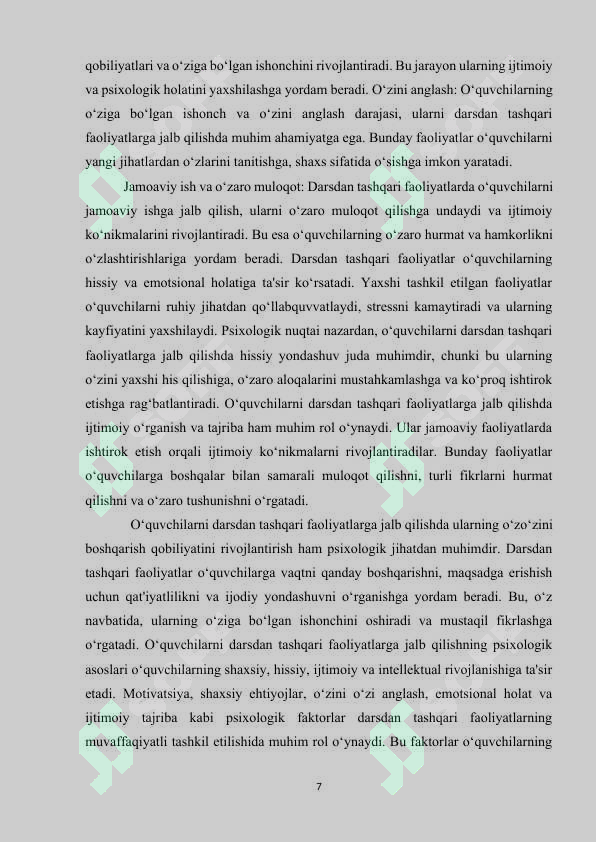 qobiliyatlari va o‘ziga bo‘lgan ishonchini rivojlantiradi. Bu jarayon ularning ijtimoiy va psixologik holatini yaxshilashga yordam beradi. O‘zini anglash: O‘quvchilarning o‘ziga bo‘lgan ishonch va o‘zini anglash darajasi, ularni darsdan tashqari faoliyatlarga jalb qilishda muhim ahamiyatga ega. Bunday faoliyatlar o‘quvchilarni yangi jihatlardan o‘zlarini tanitishga, shaxs sifatida o‘sishga imkon yaratadi.

Jamoaviy ish va o‘zaro muloqot: Darsdan tashqari faoliyatlarda o‘quvchilarni jamoaviy ishga jalb qilish, ularni o‘zaro muloqot qilishga undaydi va ijtimoiy ko‘nikmalarini rivojlantiradi. Bu esa o‘quvchilarning o‘zaro hurmat va hamkorlikni o‘zlashtirishlariga yordam beradi. Darsdan tashqari faoliyatlar o‘quvchilarning hissiy va emotsional holatiga ta'sir ko‘rsatadi. Yaxshi tashkil etilgan faoliyatlar o‘quvchilarni ruhiy jihatdan qo‘llabquvvatlaydi, stressni kamaytiradi va ularning kayfiyatini yaxshilaydi. Psixologik nuqtai nazardan, o‘quvchilarni darsdan tashqari faoliyatlarga jalb qilishda hissiy yondashuv juda muhimdir, chunki bu ularning o‘zini yaxshi his qilishiga, o‘zaro aloqalarini mustahkamlashga va ko‘proq ishtirok etishga rag‘batlantiradi. O‘quvchilarni darsdan tashqari faoliyatlarga jalb qilishda ijtimoiy o‘rganish va tajriba ham muhim rol o‘ynaydi. Ular jamoaviy faoliyatlarda ishtirok etish orqali ijtimoiy ko‘nikmalarni rivojlantiradilar. Bunday faoliyatlar o‘quvchilarga boshqalar bilan samarali muloqot qilishni, turli fikrlarni hurmat qilishni va o‘zaro tushunishni o‘rgatadi.

O‘quvchilarni darsdan tashqari faoliyatlarga jalb qilishda ularning o‘zo‘zini boshqarish qobiliyatini rivojlantirish ham psixologik jihatdan muhimdir. Darsdan tashqari faoliyatlar o‘quvchilarga vaqtni qanday boshqarishni, maqsadga erishish uchun qat'iyatlilikni va ijodiy yondashuvni o‘rganishga yordam beradi. Bu, o‘z navbatida, ularning o‘ziga bo‘lgan ishonchini oshiradi va mustaqil fikrlashga o‘rgatadi. O‘quvchilarni darsdan tashqari faoliyatlarga jalb qilishning psixologik asoslari o‘quvchilarning shaxsiy, hissiy, ijtimoiy va intellektual rivojlanishiga ta'sir etadi. Motivatsiya, shaxsiy ehtiyojlar, o‘zini o‘zi anglash, emotsional holat va ijtimoiy tajriba kabi psixologik faktorlar darsdan tashqari faoliyatlarning muvaffaqiyatli tashkil etilishida muhim rol o‘ynaydi. Bu faktorlar o‘quvchilarning

7